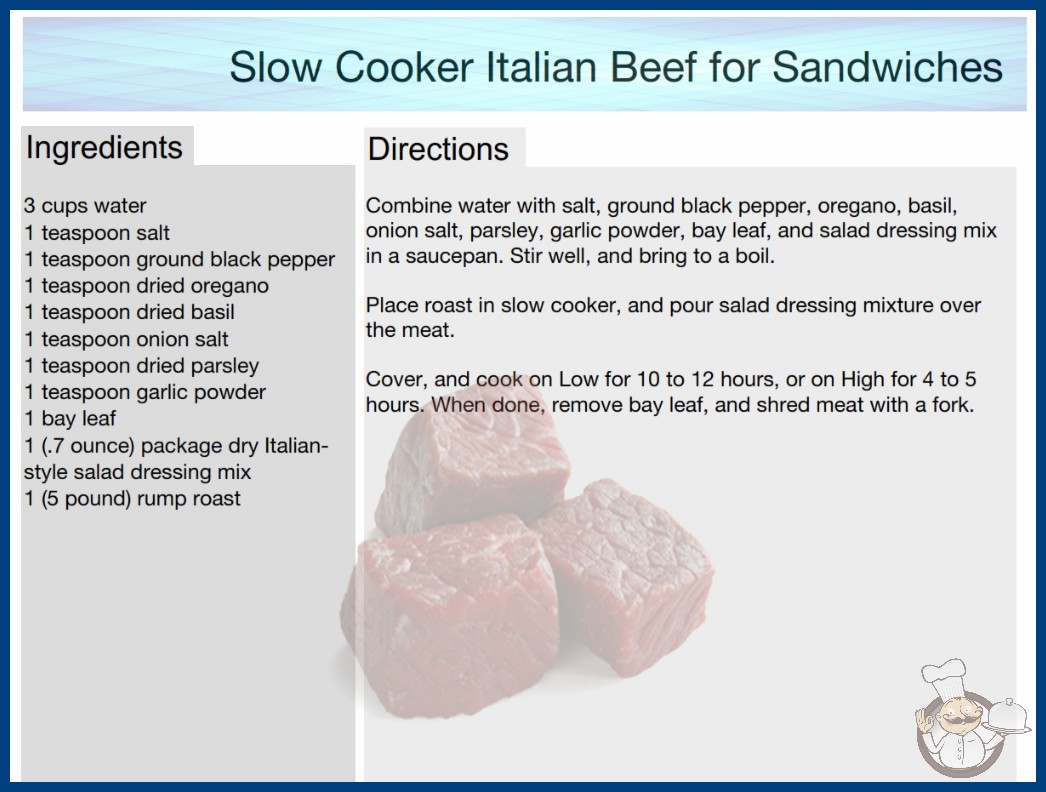 Slow Cooker Italian Beef for Sandwiches

Ingredients

3 cups water
1 teaspoon salt
1 teaspoon ground black pepper
1 teaspoon dried oregano
1 teaspoon dried basil
1 teaspoon onion salt
1 teaspoon dried parsley
1 teaspoon garlic powder
1 bay leaf
1 (.7 ounce) package dry Italian-style salad dressing mix
1 (5 pound) rump roast

Directions

Combine water with salt, ground black pepper, oregano, basil, onion salt, parsley, garlic powder, bay leaf, and salad dressing mix in a saucepan. Stir well, and bring to a boil.

Place roast in slow cooker, and pour salad dressing mixture over the meat.

Cover, and cook on Low for 10 to 12 hours, or on High for 4 to 5 hours. When done, remove bay leaf, and shred meat with a fork.